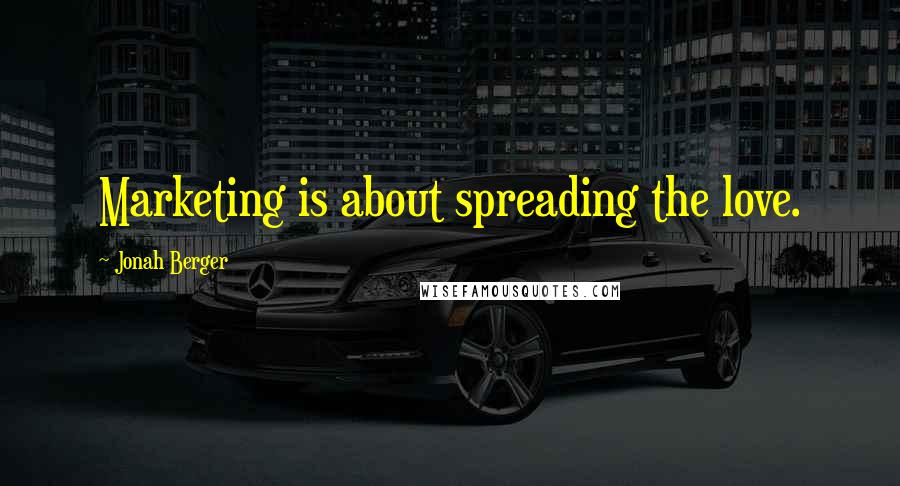 Marketing is about spreading the love.

~ Jonah Berger

WISEFAMOUSQUOTES.COM